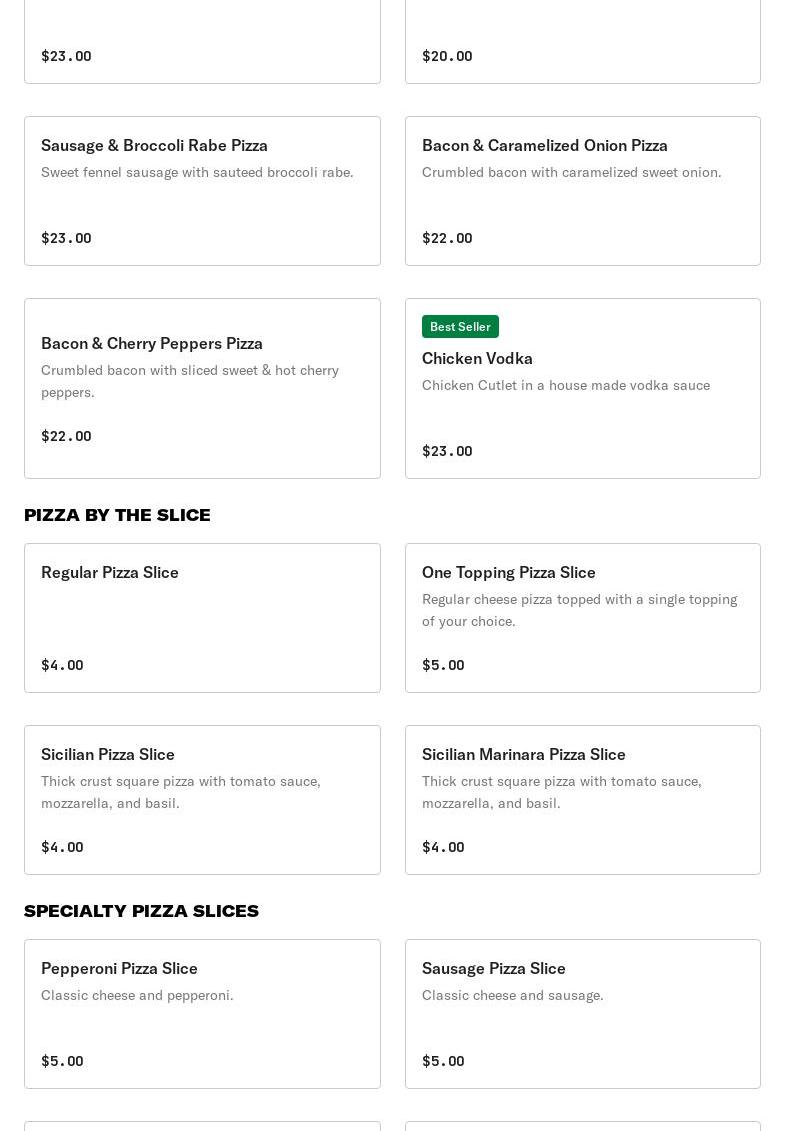 $23.00

$20.00

Sausage & Broccoli Rabe Pizza
Sweet fennel sausage with sauteed broccoli rabe.

$23.00

Bacon & Caramelized Onion Pizza
Crumbled bacon with caramelized sweet onion.

$22.00

Bacon & Cherry Peppers Pizza
Crumbled bacon with sliced sweet & hot cherry peppers.

$22.00

Best Seller
Chicken Vodka
Chicken Cutlet in a house made vodka sauce

$23.00

PIZZA BY THE SLICE

Regular Pizza Slice

$4.00

One Topping Pizza Slice
Regular cheese pizza topped with a single topping of your choice.

$5.00

Sicilian Pizza Slice
Thick crust square pizza with tomato sauce, mozzarella, and basil.

$4.00

Sicilian Marinara Pizza Slice
Thick crust square pizza with tomato sauce, mozzarella, and basil.

$4.00

SPECIALTY PIZZA SLICES

Pepperoni Pizza Slice
Classic cheese and pepperoni.

$5.00

Sausage Pizza Slice
Classic cheese and sausage.

$5.00